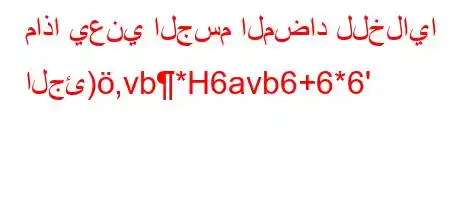 ماذا يعني الجسم المضاد للخلايا

الجئ)ö,vb¶*H6avb6+6*6'